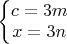 $\begin{cases} c = 3m \\ x = 3n \end{cases}$